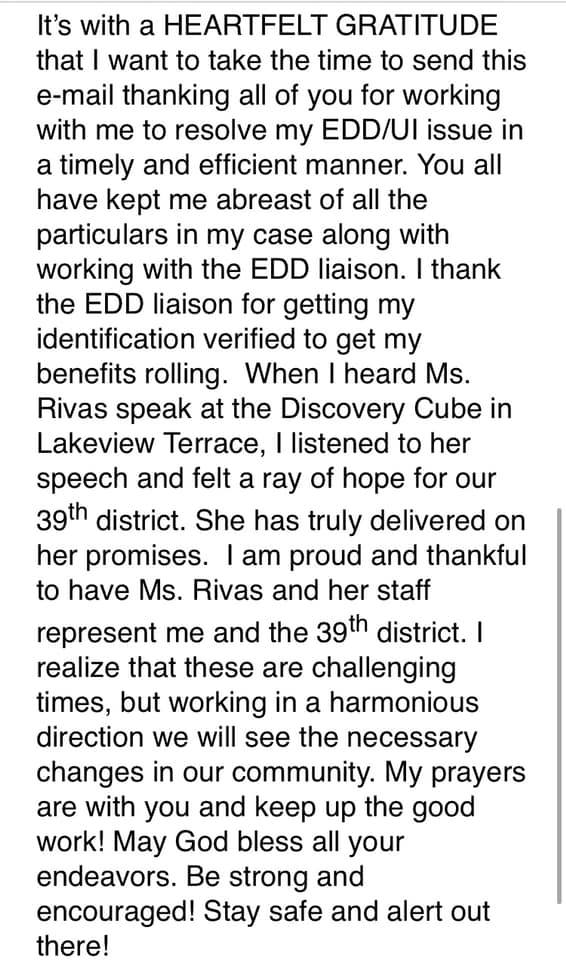 It's with a HEARTFELT GRATITUDE that I want to take the time to send this e-mail thanking all of you for working with me to resolve my EDD/UI issue in a timely and efficient manner. You all have kept me abreast of all the particulars in my case along with working with the EDD liaison. I thank the EDD liaison for getting my identification verified to get my benefits rolling. When I heard Ms. Rivas speak at the Discovery Cube in Lakeview Terrace, I listened to her speech and felt a ray of hope for our 39$^{th}$ district. She has truly delivered on her promises. I am proud and thankful to have Ms. Rivas and her staff represent me and the 39$^{th}$ district. I realize that these are challenging times, but working in a harmonious direction we will see the necessary changes in our community. My prayers are with you and keep up the good work! May God bless all your endeavors. Be strong and encouraged! Stay safe and alert out there!